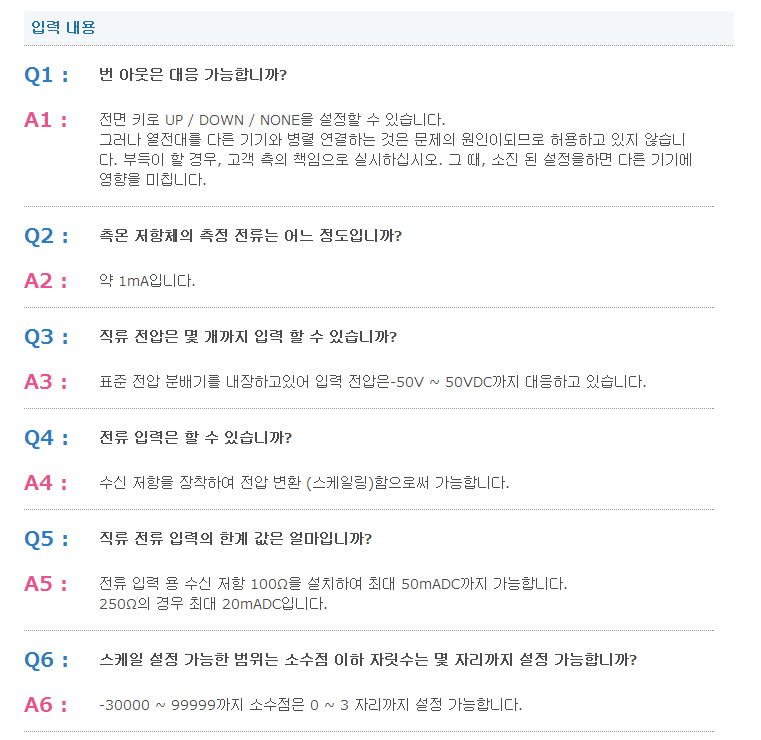 입력 내용

Q1 : 번 아웃은 대응 가능합니까?

A1 : 전면 키로 UP / DOWN / NONE을 설정할 수 있습니다. 그러나 열전대를 다른 기기와 병렬 연결하는 것은 문제의 원인이되므로 허용하고 있지 않습니다. 부득이 할 경우, 고객 측의 책임으로 실시하십시오. 그 때, 소진 된 설정을하면 다른 기기에 영향을 미칩니다.

Q2 : 측온 저항체의 측정 전류는 어느 정도입니까?

A2 : 약 1mA입니다.

Q3 : 직류 전압은 몇 개까지 입력 할 수 있습니까?

A3 : 표준 전압 분배기를 내장하고있어 입력 전압은-50V ~ 50VDC까지 대응하고 있습니다.

Q4 : 전류 입력은 할 수 있습니까?

A4 : 수신 저항을 장착하여 전압 변환 (스케일링)함으로써 가능합니다.

Q5 : 직류 전류 입력의 한계 값은 얼마입니까?

A5 : 전류 입력 용 수신 저항 100Ω을 설치하여 최대 50mADC까지 가능합니다. 250Ω의 경우 최대 20mADC입니다.

Q6 : 스케일 설정 가능한 범위는 소수점 이하 자릿수는 몇 자리까지 설정 가능합니까?

A6 : -30000 ~ 99999까지 소수점은 0 ~ 3 자리까지 설정 가능합니다.